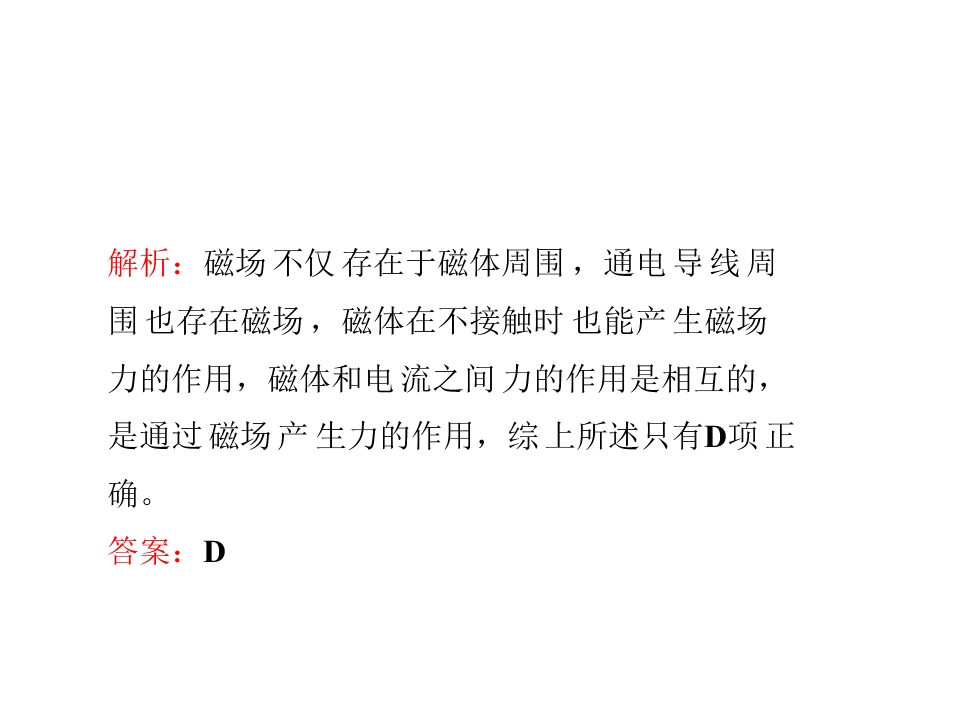 解析：磁场不仅存在于磁体周围，通电导线周围也存在磁场，磁体在不接触时也能产生磁场力的作用，磁体和电流之间力的作用是相互的，是通过磁场产生力的作用，综上所述只有D项正确。

答案：D